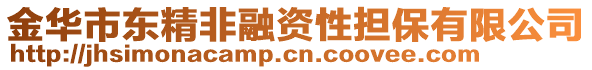 金华市东精非融资性担保有限公司
http://jhsimonacamp.cn.coovee.com